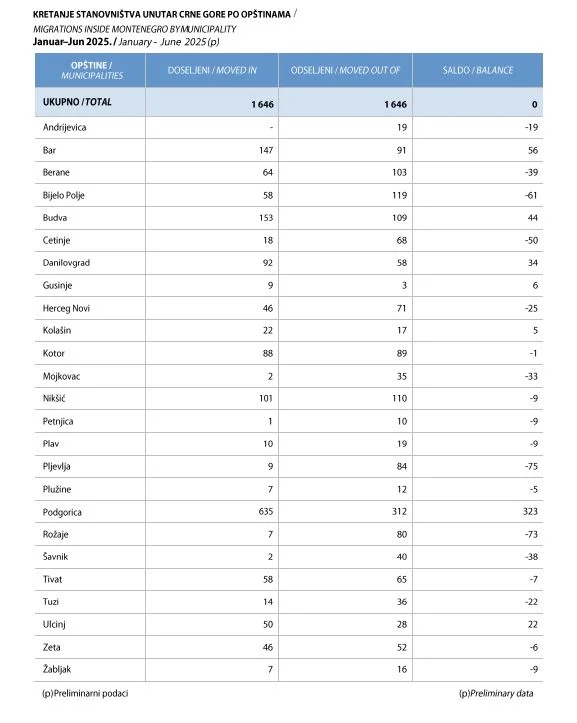 KRETANJE STANOVNIŠTVA UNUTAR CRNE GORE PO OPŠTINAMA /
MIGRATIONS INSIDE MONTENEGRO BY MUNICIPALITY
Januar–Jun 2025. / January - June 2025 (p)

| OPŠTINE / MUNICIPALITIES | DOSELJENI / MOVED IN | ODSELJENI / MOVED OUT OF | SALDO / BALANCE |
|---|---|---|---|
| UKUPNO / TOTAL | 1 646 | 1 646 | 0 |
| Andrijevica | - | 19 | -19 |
| Bar | 147 | 91 | 56 |
| Berane | 64 | 103 | -39 |
| Bijelo Polje | 58 | 119 | -61 |
| Budva | 153 | 109 | 44 |
| Cetinje | 18 | 68 | -50 |
| Danilovgrad | 92 | 58 | 34 |
| Gusinje | 9 | 3 | 6 |
| Herceg Novi | 46 | 71 | -25 |
| Kolašin | 22 | 17 | 5 |
| Kotor | 88 | 89 | -1 |
| Mojkovac | 2 | 35 | -33 |
| Nikšić | 101 | 110 | -9 |
| Petnjica | 1 | 10 | -9 |
| Plav | 10 | 19 | -9 |
| Pljevlja | 9 | 84 | -75 |
| Plužine | 7 | 12 | -5 |
| Podgorica | 635 | 312 | 323 |
| Rožaje | 7 | 80 | -73 |
| Šavnik | 2 | 40 | -38 |
| Tivat | 58 | 65 | -7 |
| Tuzi | 14 | 36 | -22 |
| Ulcinj | 50 | 28 | 22 |
| Zeta | 46 | 52 | -6 |
| Žabljak | 7 | 16 | -9 |

(p)Preliminarni podaci

(p)Preliminary data